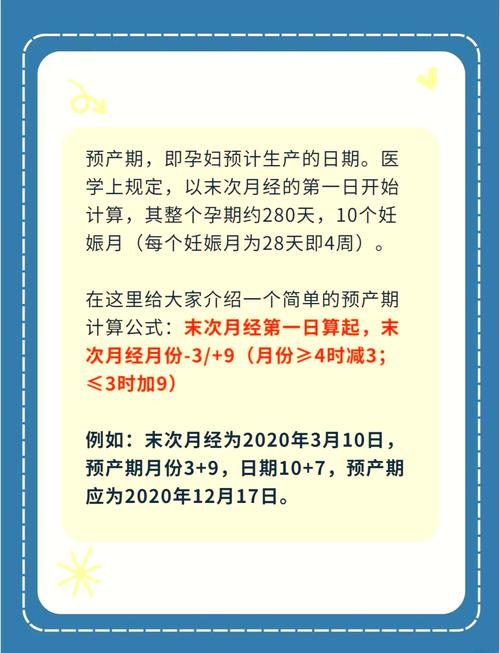 预产期，即孕妇预计生产的日期。医学上规定，以末次月经的第一日开始计算，其整个孕期约280天，10个妊娠月（每个妊娠月为28天即4周）。

在这里给大家介绍一个简单的预产期计算公式：末次月经第一日算起，末次月经月份-3/+9（月份≥4时减3；≤3时加9）

例如：末次月经为2020年3月10日，预产期月份3+9，日期10+7，预产期应为2020年12月17日。